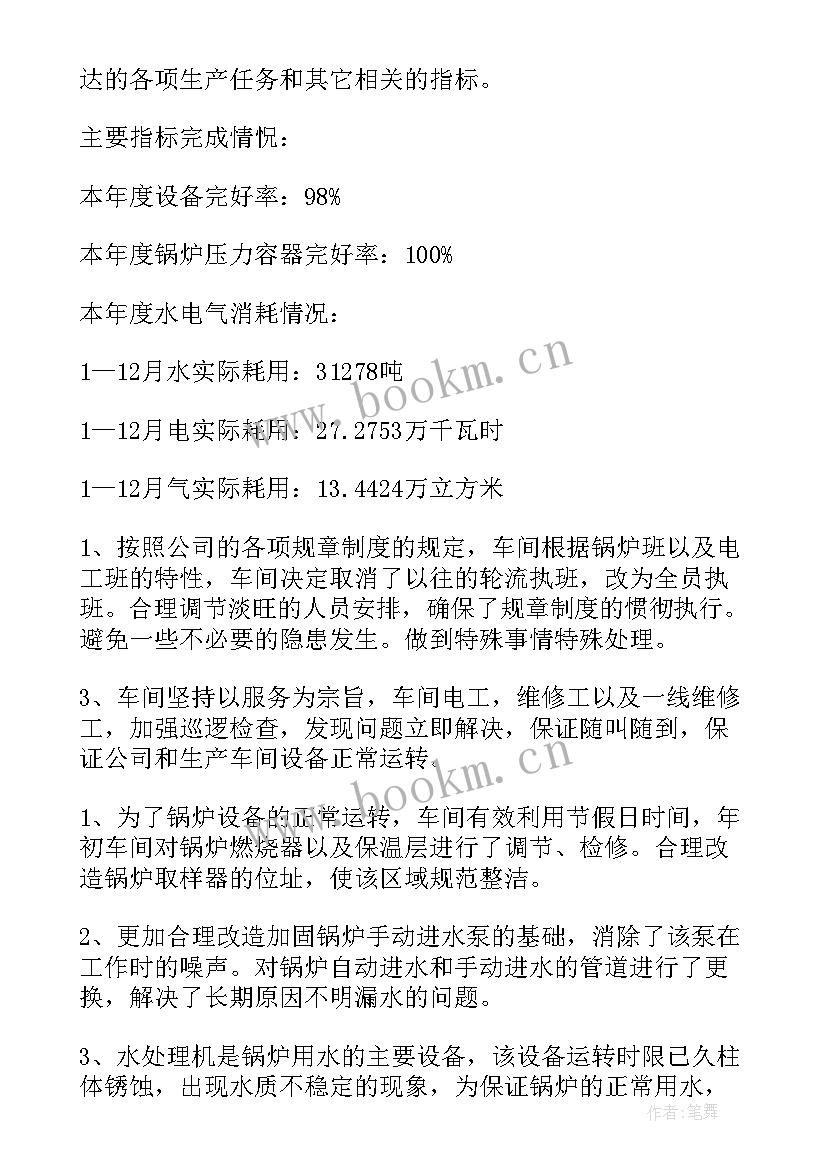 达的各项生产任务和其它相关的指标。

主要指标完成情悦：

本年度设备完好率：98%

本年度锅炉压力容器完好率：100%

本年度水电气消耗情况：

1—12月水实际耗用：31278吨

1—12月电实际耗用：27.2753万千瓦时

1—12月气实际耗用：13.4424万立方米

1、按照公司的各项规章制度的规定，车间根据锅炉班以及电工班的特性，车间决定取消了以往的轮流执班，改为全员执班。合理调节淡旺的人员安排，确保了规章制度的惯彻执行。避免一些不必要的隐患发生。做到特殊事情特殊处理。

3、车间坚持以服务为宗旨，车间电工，维修工以及一线维修工，加强巡逻检查，发现问题立即解决，保证随叫随到，保证公司和生产车间设备正常运转。

1、为了锅炉设备的正常运转，车间有效利用节假日时间，年初车间对锅炉燃烧器以及保温层进行了调节、检修。合理改造锅炉取样器的位址，使该区域规范整洁。

2、更加合理改造加固锅炉手动进水泵的基础，消除了该泵在工作时的噪声。对锅炉自动进水和手动进水的管道进行了更换，解决了长期原因不明漏水的问题。

3、水处理机是锅炉用水的主要设备，该设备运转时限已久柱体锈蚀，出现水质不稳定的现象，为保证锅炉的正常用水，

www.bookm.cn
www.bookm.cn
作者：笔舞